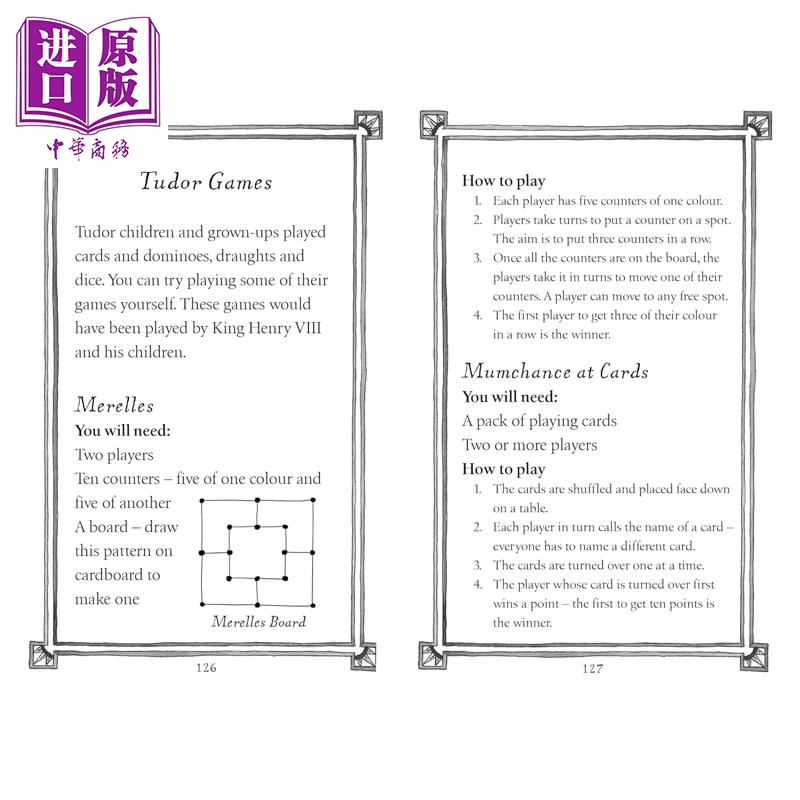 进口原版
中華商務

Tudor Games

Tudor children and grown-ups played cards and dominoes, draughts and dice. You can try playing some of their games yourself. These games would have been played by King Henry VIII and his children.

Merelles
You will need:
Two players
Ten counters – five of one colour and five of another
A board – draw this pattern on cardboard to make one

Merelles Board

126

How to play
1. Each player has five counters of one colour.
2. Players take turns to put a counter on a spot. The aim is to put three counters in a row.
3. Once all the counters are on the board, the players take it in turns to move one of their counters. A player can move to any free spot.
4. The first player to get three of their colour in a row is the winner.

Mumchance at Cards
You will need:
A pack of playing cards
Two or more players
How to play
1. The cards are shuffled and placed face down on a table.
2. Each player in turn calls the name of a card – everyone has to name a different card.
3. The cards are turned over one at a time.
4. The player whose card is turned over first wins a point – the first to get ten points is the winner.

127